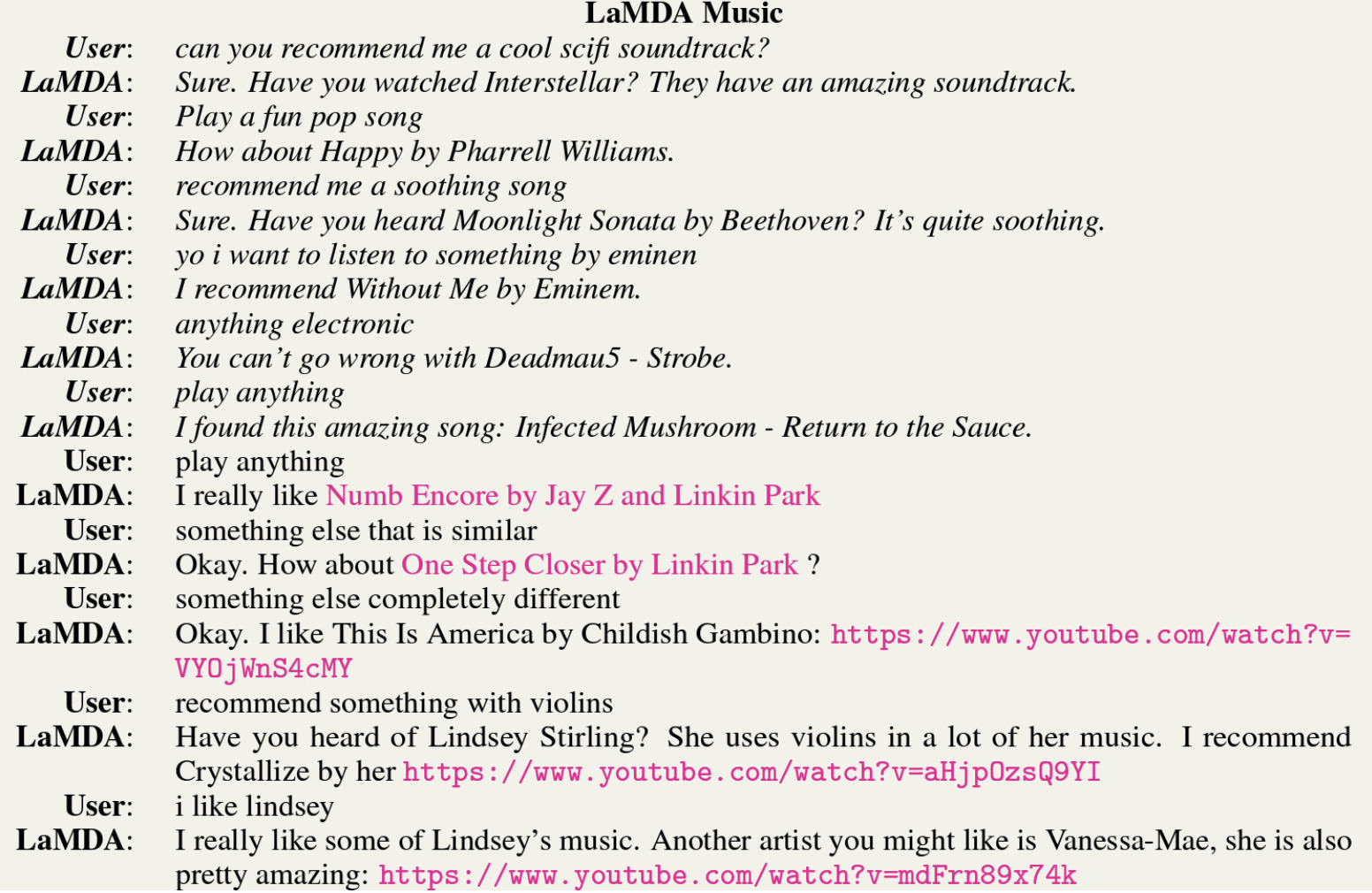 LaMDA Music

User: can you recommend me a cool scifi soundtrack?
LaMDA: Sure. Have you watched Interstellar? They have an amazing soundtrack.
User: Play a fun pop song
LaMDA: How about Happy by Pharrell Williams.
User: recommend me a soothing song
LaMDA: Sure. Have you heard Moonlight Sonata by Beethoven? It's quite soothing.
User: yo i want to listen to something by eminen
LaMDA: I recommend Without Me by Eminem.
User: anything electronic
LaMDA: You can't go wrong with Deadmau5 - Strobe.
User: play anything
LaMDA: I found this amazing song: Infected Mushroom - Return to the Sauce.
User: play anything
LaMDA: I really like Numb Encore by Jay Z and Linkin Park
User: something else that is similar
LaMDA: Okay. How about One Step Closer by Linkin Park ?
User: something else completely different
LaMDA: Okay. I like This Is America by Childish Gambino: https://www.youtube.com/watch?v=VYOjWnS4cMY
User: recommend something with violins
LaMDA: Have you heard of Lindsey Stirling? She uses violins in a lot of her music. I recommend Crystallize by her https://www.youtube.com/watch?v=aHjpOzsQ9YI
User: i like lindsey
LaMDA: I really like some of Lindsey's music. Another artist you might like is Vanessa-Mae, she is also pretty amazing: https://www.youtube.com/watch?v=mdFrn89x74k